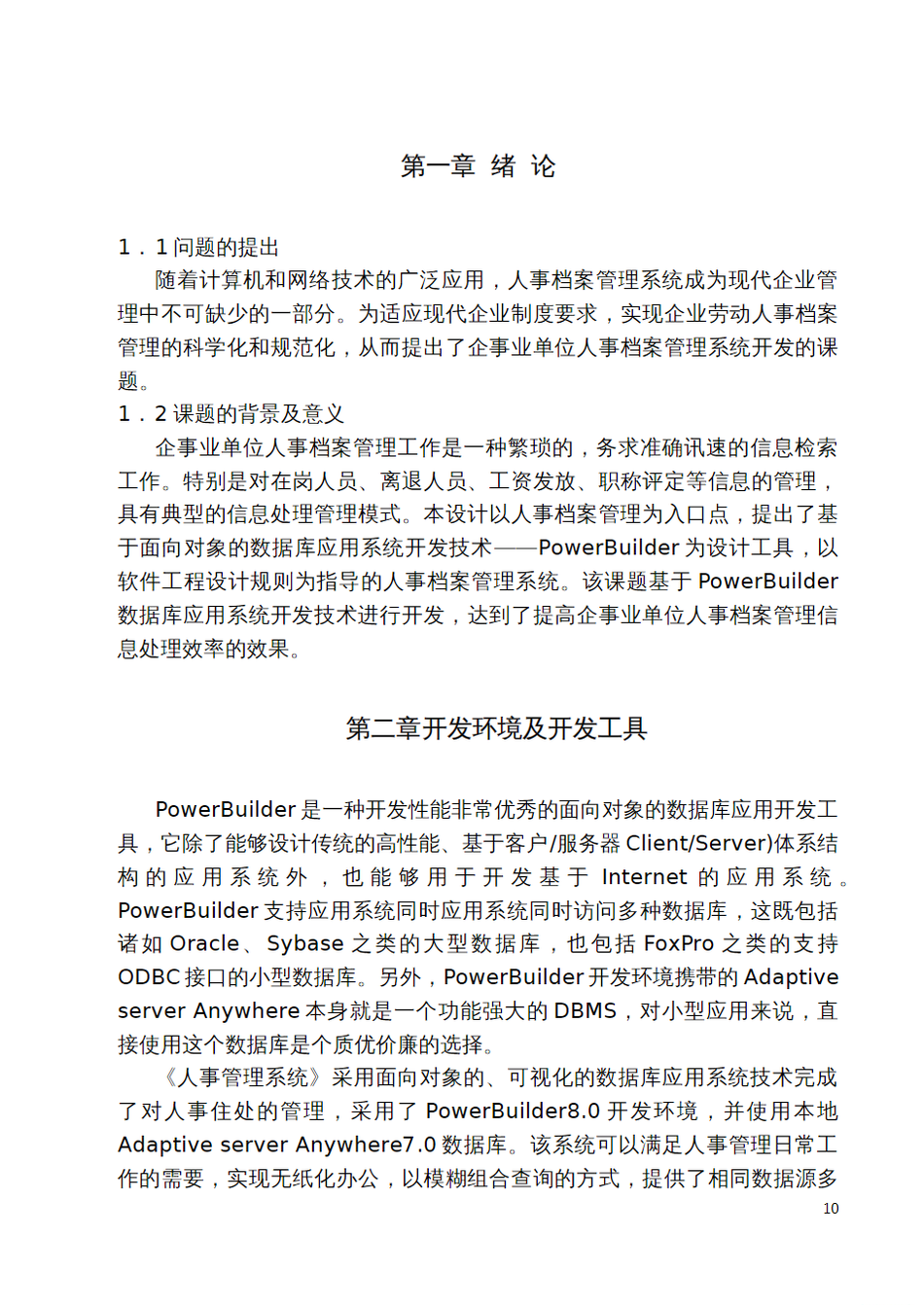 第一章 绪 论

1．1 问题的提出

随着计算机和网络技术的广泛应用，人事档案管理系统成为现代企业管理中不可缺少的一部分。为适应现代企业制度要求，实现企业劳动人事档案管理的科学化和规范化，从而提出了企事业单位人事档案管理系统开发的课题。

1．2 课题的背景及意义

企事业单位人事档案管理工作是一种繁琐的，务求准确讯速的信息检索工作。特别是对在岗人员、离退人员、工资发放、职称评定等信息的管理，具有典型的信息处理管理模式。本设计以人事档案管理为入口点，提出了基于面向对象的数据库应用系统开发技术——PowerBuilder 为设计工具，以软件工程设计规则为指导的人事档案管理系统。该课题基于 PowerBuilder 数据库应用系统开发技术进行开发，达到了提高企事业单位人事档案管理信息处理效率的效果。

第二章开发环境及开发工具

PowerBuilder 是一种开发性能非常优秀的面向对象的数据库应用开发工具，它除了能够设计传统的高性能、基于客户/服务器 Client/Server)体系结构的应用系统外，也能够用于开发基于 Internet 的应用系统。PowerBuilder 支持应用系统同时应用系统同时访问多种数据库，这既包括诸如 Oracle、Sybase 之类的大型数据库，也包括 FoxPro 之类的支持 ODBC 接口的小型数据库。另外，PowerBuilder 开发环境携带的 Adaptive server Anywhere 本身就是一个功能强大的 DBMS，对小型应用来说，直接使用这个数据库是个质优价廉的选择。

《人事管理系统》采用面向对象的、可视化的数据库应用系统技术完成了对人事住处的管理，采用了 PowerBuilder8.0 开发环境，并使用本地 Adaptive server Anywhere7.0 数据库。该系统可以满足人事管理日常工作的需要，实现无纸化办公，以模糊组合查询的方式，提供了相同数据源多

10